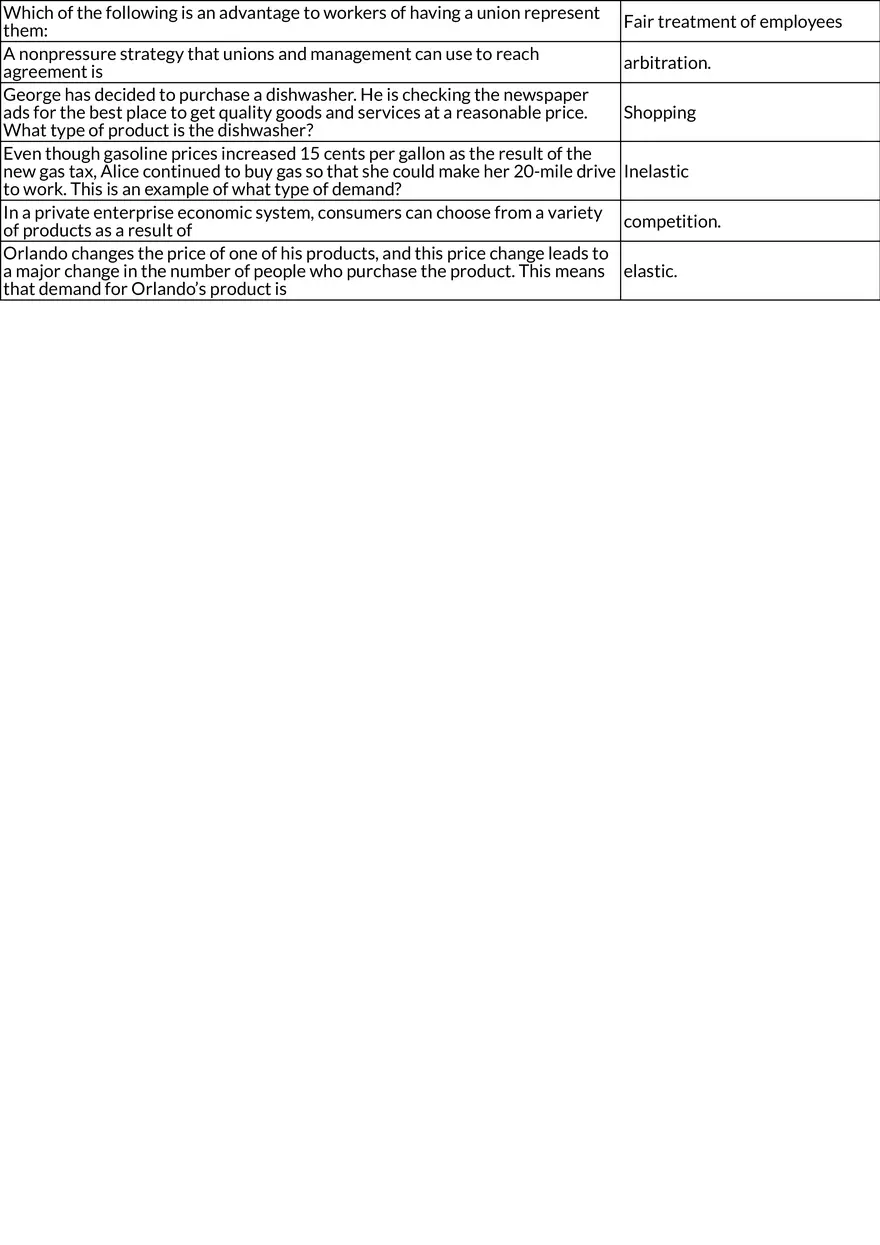 | | |
|---|---|
| Which of the following is an advantage to workers of having a union represent them: | Fair treatment of employees |
| A nonpressure strategy that unions and management can use to reach agreement is | arbitration. |
| George has decided to purchase a dishwasher. He is checking the newspaper ads for the best place to get quality goods and services at a reasonable price. What type of product is the dishwasher? | Shopping |
| Even though gasoline prices increased 15 cents per gallon as the result of the new gas tax, Alice continued to buy gas so that she could make her 20-mile drive to work. This is an example of what type of demand? | Inelastic |
| In a private enterprise economic system, consumers can choose from a variety of products as a result of | competition. |
| Orlando changes the price of one of his products, and this price change leads to a major change in the number of people who purchase the product. This means that demand for Orlando's product is | elastic. |